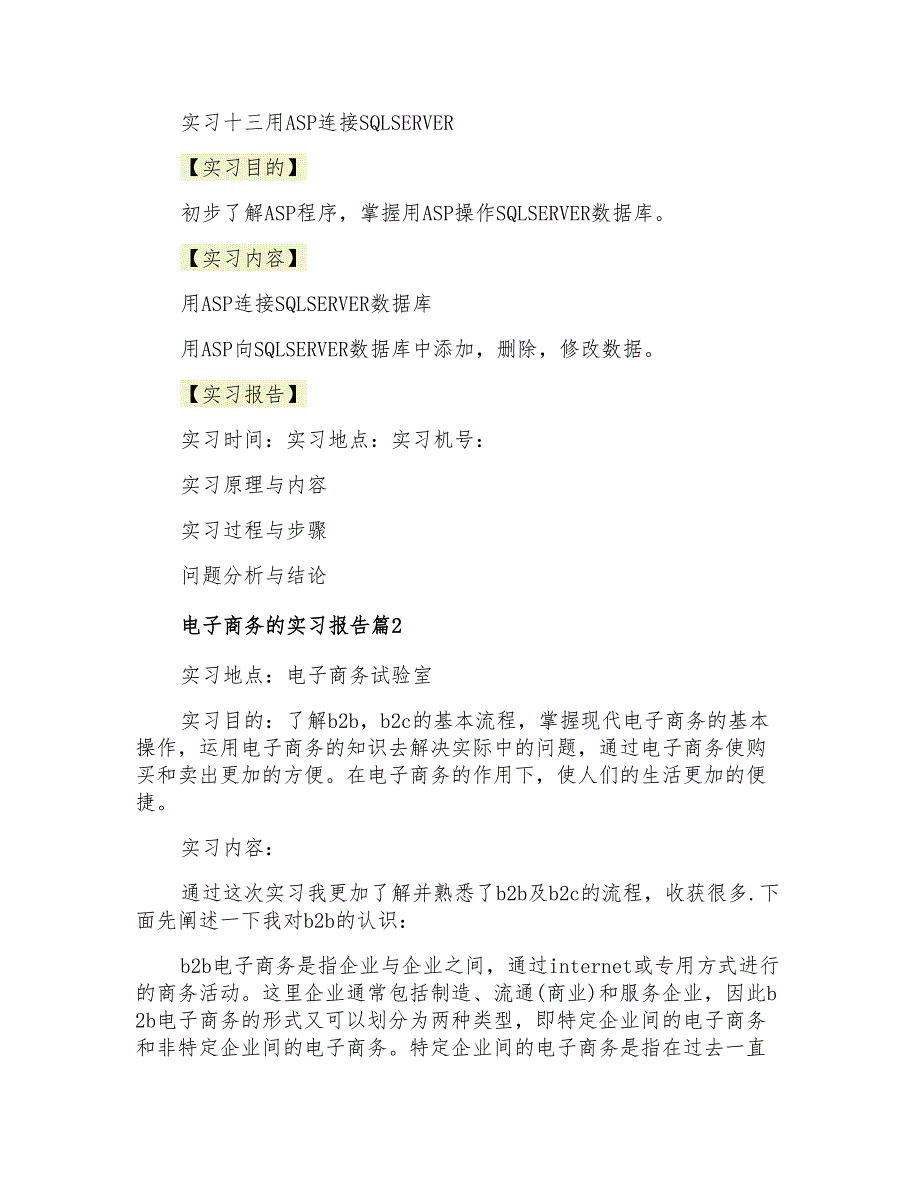 实习十三用ASP连接SQLSERVER

【实习目的】

初步了解ASP程序，掌握用ASP操作SQLSERVER数据库。

【实习内容】

用ASP连接SQLSERVER数据库

用ASP向SQLSERVER数据库中添加，删除，修改数据。

【实习报告】

实习时间：实习地点：实习机号：

实习原理与内容

实习过程与步骤

问题分析与结论

电子商务的实习报告篇2

实习地点：电子商务试验室

实习目的：了解b2b，b2c的基本流程，掌握现代电子商务的基本操作，运用电子商务的知识去解决实际中的问题，通过电子商务使购买和卖出更加的方便。在电子商务的作用下，使人们的生活更加的便捷。

实习内容：

通过这次实习我更加了解并熟悉了b2b及b2c的流程，收获很多.下面先阐述一下我对b2b的认识：

b2b电子商务是指企业与企业之间，通过internet或专用方式进行的商务活动。这里企业通常包括制造、流通(商业)和服务企业，因此b2b电子商务的形式又可以划分为两种类型，即特定企业间的电子商务和非特定企业间的电子商务。特定企业间的电子商务是指在过去一直